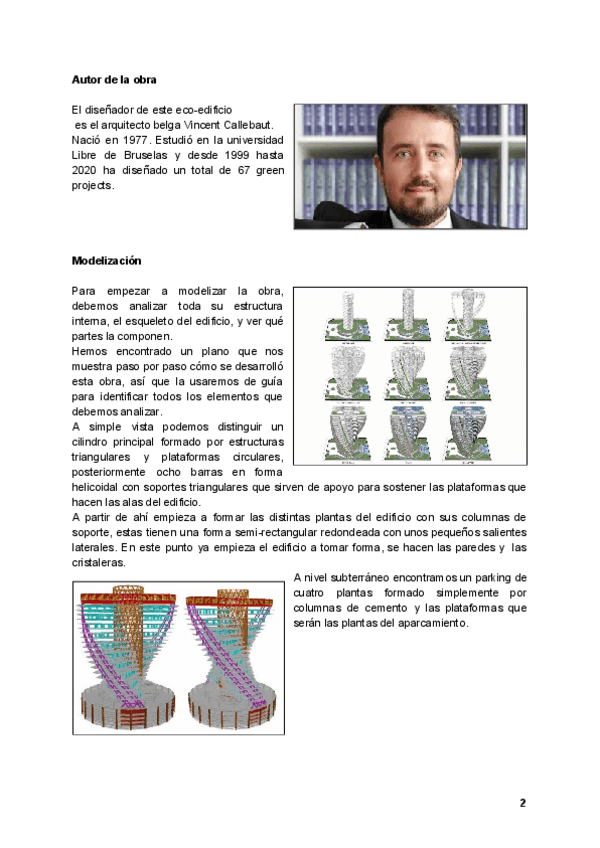 **Autor de la obra**

El diseñador de este eco-edificio es el arquitecto belga Vincent Callebaut. Nació en 1977. Estudió en la universidad Libre de Bruselas y desde 1999 hasta 2020 ha diseñado un total de 67 green projects.

**Modelización**

Para empezar a modelizar la obra, debemos analizar toda su estructura interna, el esqueleto del edificio, y ver qué partes la componen.
Hemos encontrado un plano que nos muestra paso por paso cómo se desarrolló esta obra, así que la usaremos de guía para identificar todos los elementos que debemos analizar.
A simple vista podemos distinguir un cilindro principal formado por estructuras triangulares y plataformas circulares, posteriormente ocho barras en forma helicoidal con soportes triangulares que sirven de apoyo para sostener las plataformas que hacen las alas del edificio.
A partir de ahí empieza a formar las distintas plantas del edificio con sus columnas de soporte, estas tienen una forma semi-rectangular redondeada con unos pequeños salientes laterales. En este punto ya empieza el edificio a tomar forma, se hacen las paredes y las cristaleras.
A nivel subterráneo encontramos un parking de cuatro plantas formado simplemente por columnas de cemento y las plataformas que serán las plantas del aparcamiento.

2